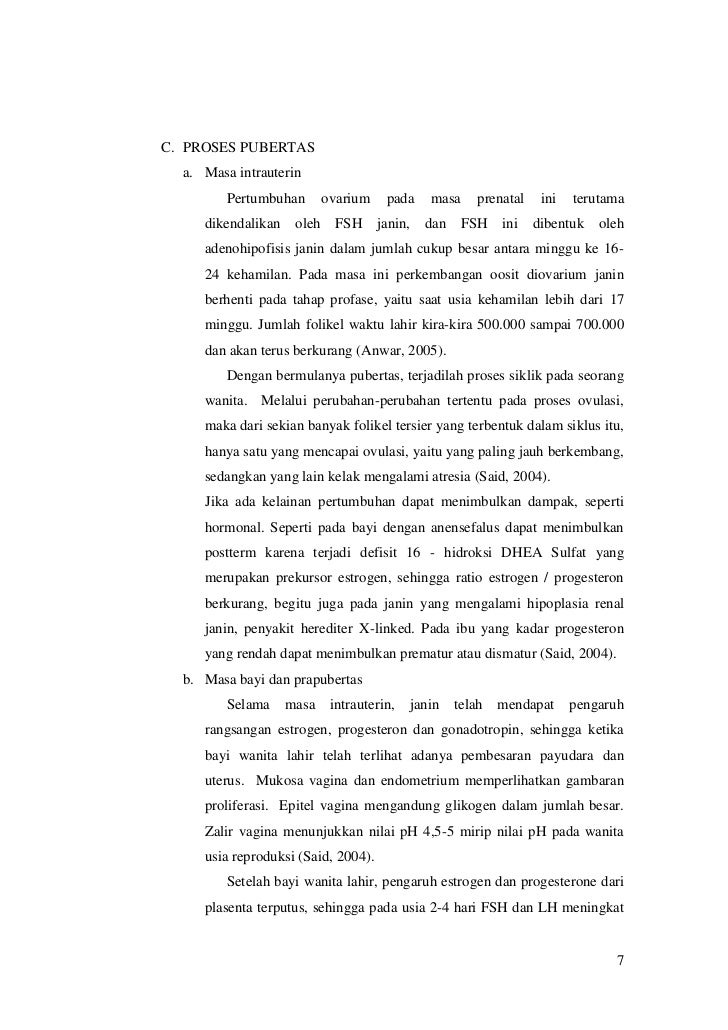 C. PROSES PUBERTAS

a. Masa intrauterin

Pertumbuhan ovarium pada masa prenatal ini terutama dikendalikan oleh FSH janin, dan FSH ini dibentuk oleh adenohipofisis janin dalam jumlah cukup besar antara minggu ke 16-24 kehamilan. Pada masa ini perkembangan oosit diovarium janin berhenti pada tahap profase, yaitu saat usia kehamilan lebih dari 17 minggu. Jumlah folikel waktu lahir kira-kira 500.000 sampai 700.000 dan akan terus berkurang (Anwar, 2005).

Dengan bermulanya pubertas, terjadilah proses siklik pada seorang wanita. Melalui perubahan-perubahan tertentu pada proses ovulasi, maka dari sekian banyak folikel tersier yang terbentuk dalam siklus itu, hanya satu yang mencapai ovulasi, yaitu yang paling jauh berkembang, sedangkan yang lain kelak mengalami atresia (Said, 2004).

Jika ada kelainan pertumbuhan dapat menimbulkan dampak, seperti hormonal. Seperti pada bayi dengan anensefalus dapat menimbulkan postterm karena terjadi defisit 16 - hidroksi DHEA Sulfat yang merupakan prekursor estrogen, sehingga ratio estrogen / progesteron berkurang, begitu juga pada janin yang mengalami hipoplasia renal janin, penyakit herediter X-linked. Pada ibu yang kadar progesteron yang rendah dapat menimbulkan prematur atau dismatur (Said, 2004).

b. Masa bayi dan prapubertas

Selama masa intrauterin, janin telah mendapat pengaruh rangsangan estrogen, progesteron dan gonadotropin, sehingga ketika bayi wanita lahir telah terlihat adanya pembesaran payudara dan uterus. Mukosa vagina dan endometrium memperlihatkan gambaran proliferasi. Epitel vagina mengandung glikogen dalam jumlah besar. Zalir vagina menunjukkan nilai pH 4,5-5 mirip nilai pH pada wanita usia reproduksi (Said, 2004).

Setelah bayi wanita lahir, pengaruh estrogen dan progesterone dari plasenta terputus, sehingga pada usia 2-4 hari FSH dan LH meningkat

7